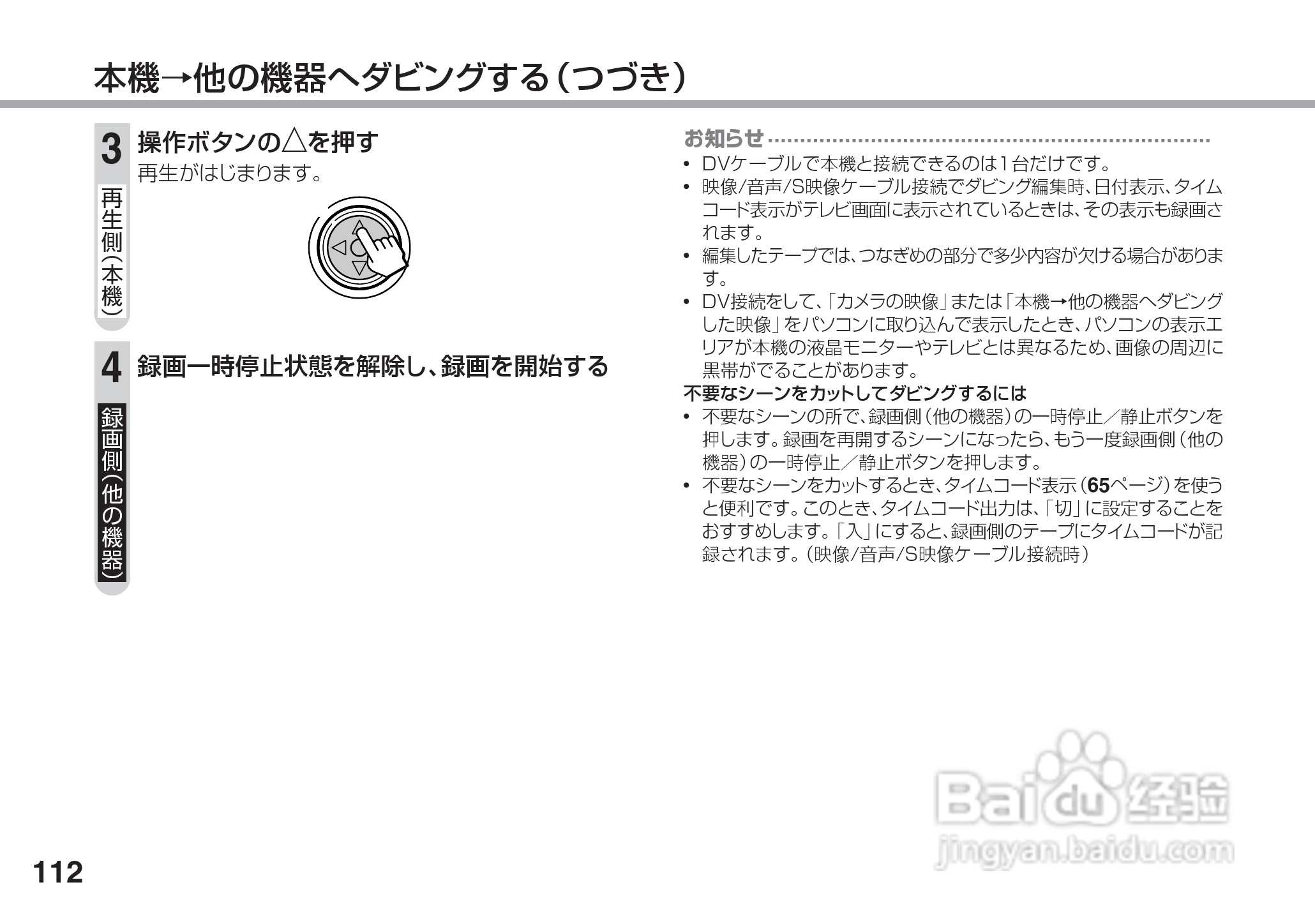 本機→他の機器へダビングする（つづき）

3
再生側（本機）
操作ボタンの△を押す
再生がはじまります。

4
録画側（他の機器）
録画一時停止状態を解除し、録画を開始する

お知らせ
• DVケーブルで本機と接続できるのは1台だけです。
• 映像/音声/S映像ケーブル接続でダビング編集時、日付表示、タイムコード表示がテレビ画面に表示されているときは、その表示も録画されます。
• 編集したテープでは、つなぎめの部分で多少内容が欠ける場合があります。
• DV接続をして、「カメラの映像」または「本機→他の機器へダビングした映像」をパソコンに取り込んで表示したとき、パソコンの表示エリアが本機の液晶モニターやテレビとは異なるため、画像の周辺に黒帯がでることがあります。
不要なシーンをカットしてダビングするには
• 不要なシーンの所で、録画側（他の機器）の一時停止／静止ボタンを押します。録画を再開するシーンになったら、もう一度録画側（他の機器）の一時停止／静止ボタンを押します。
• 不要なシーンをカットするとき、タイムコード表示（65ページ）を使うと便利です。このとき、タイムコード出力は、「切」に設定することをおすすめします。「入」にすると、録画側のテープにタイムコードが記録されます。（映像/音声/S映像ケーブル接続時）

112

Baidu经验
jingyan.baidu.com